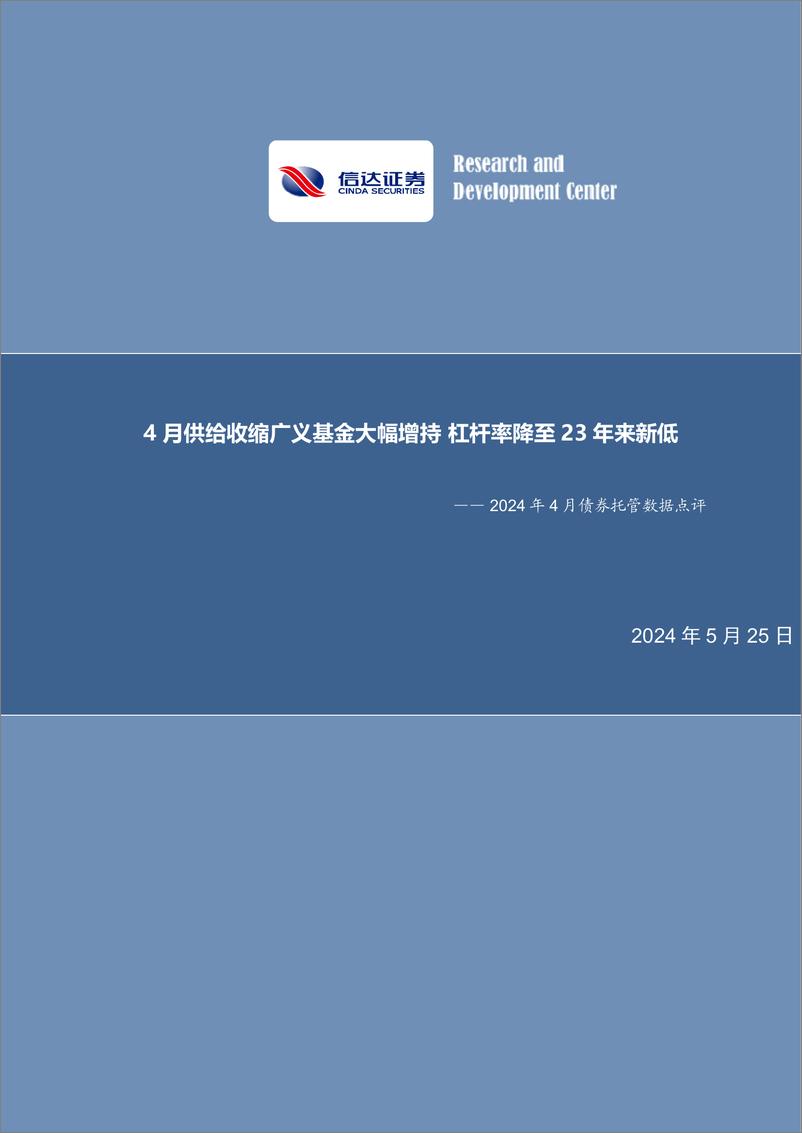 信达证券
CINDA SECURITIES

Research and
Development Center

4 月供给收缩广义基金大幅增持 杠杆率降至 23 年来新低

—— 2024 年 4 月债券托管数据点评

2024 年 5 月 25 日